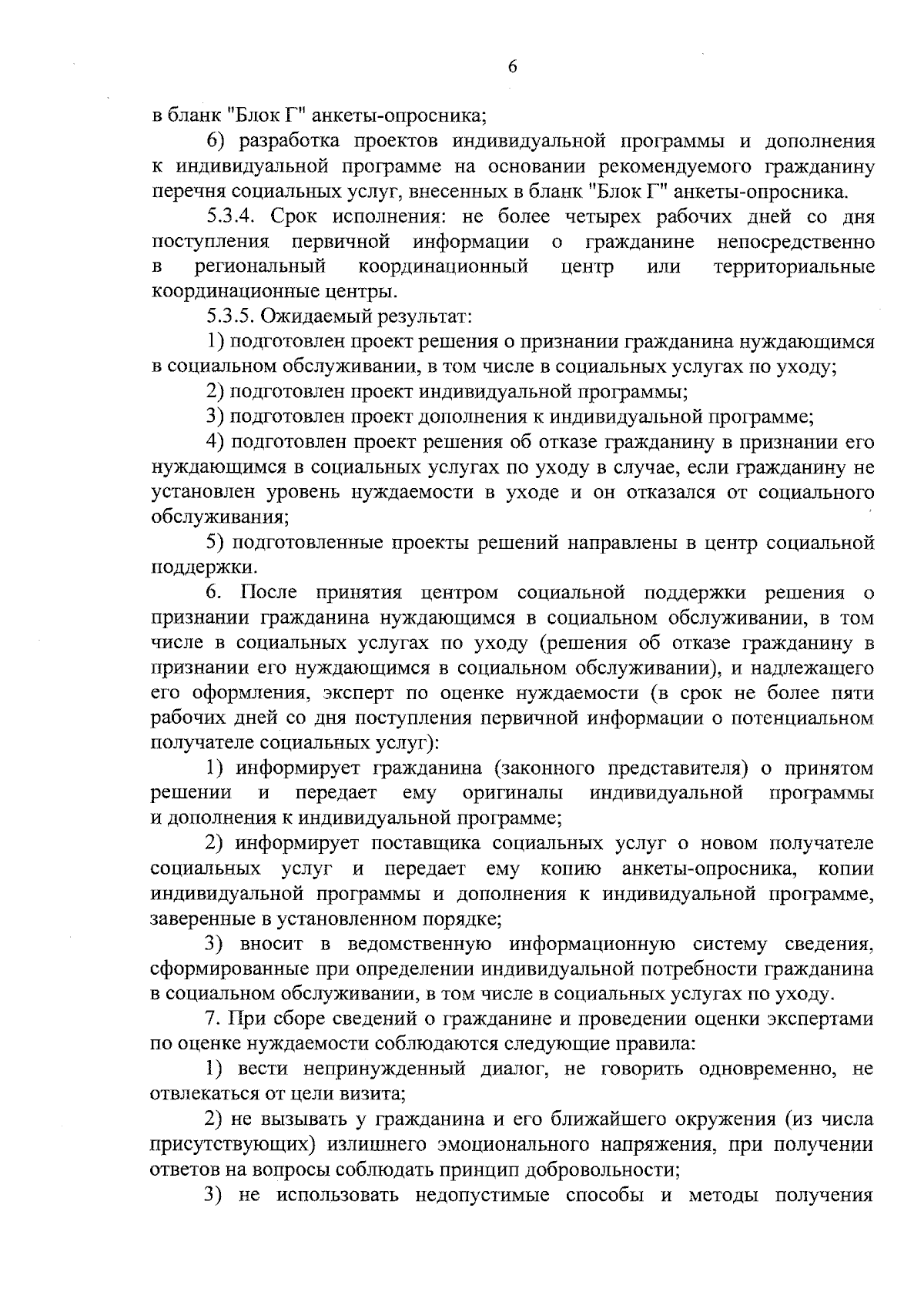 6

в бланк "Блок Г" анкеты-опросника;

6) разработка проектов индивидуальной программы и дополнения к индивидуальной программе на основании рекомендуемого гражданину перечня социальных услуг, внесенных в бланк "Блок Г" анкеты-опросника.

5.3.4. Срок исполнения: не более четырех рабочих дней со дня поступления первичной информации о гражданине непосредственно в региональный координационный центр или территориальные координационные центры.

5.3.5. Ожидаемый результат:

1) подготовлен проект решения о признании гражданина нуждающимся в социальном обслуживании, в том числе в социальных услугах по уходу;

2) подготовлен проект индивидуальной программы;

3) подготовлен проект дополнения к индивидуальной программе;

4) подготовлен проект решения об отказе гражданину в признании его нуждающимся в социальных услугах по уходу в случае, если гражданину не установлен уровень нуждаемости в уходе и он отказался от социального обслуживания;

5) подготовленные проекты решений направлены в центр социальной поддержки.

6. После принятия центром социальной поддержки решения о признании гражданина нуждающимся в социальном обслуживании, в том числе в социальных услугах по уходу (решения об отказе гражданину в признании его нуждающимся в социальном обслуживании), и надлежащего его оформления, эксперт по оценке нуждаемости (в срок не более пяти рабочих дней со дня поступления первичной информации о потенциальном получателе социальных услуг):

1) информирует гражданина (законного представителя) о принятом решении и передает ему оригиналы индивидуальной программы и дополнения к индивидуальной программе;

2) информирует поставщика социальных услуг о новом получателе социальных услуг и передает ему копию анкеты-опросника, копии индивидуальной программы и дополнения к индивидуальной программе, заверенные в установленном порядке;

3) вносит в ведомственную информационную систему сведения, сформированные при определении индивидуальной потребности гражданина в социальном обслуживании, в том числе в социальных услугах по уходу.

7. При сборе сведений о гражданине и проведении оценки экспертами по оценке нуждаемости соблюдаются следующие правила:

1) вести непринужденный диалог, не говорить одновременно, не отвлекаться от цели визита;

2) не вызывать у гражданина и его ближайшего окружения (из числа присутствующих) излишнего эмоционального напряжения, при получении ответов на вопросы соблюдать принцип добровольности;

3) не использовать недопустимые способы и методы получения